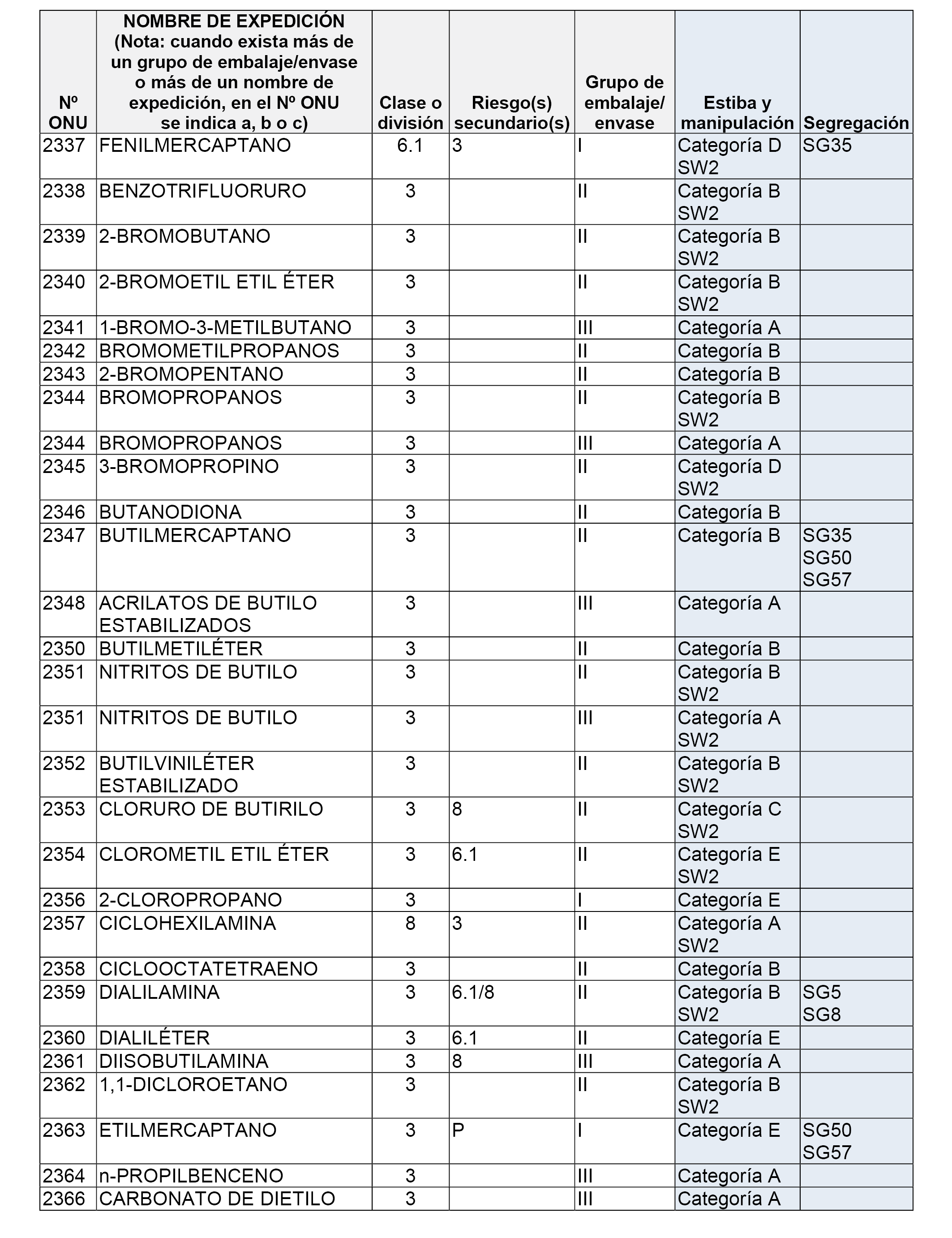 | Nº ONU | NOMBRE DE EXPEDICIÓN (Nota: cuando exista más de un grupo de embalaje/envase o más de un nombre de expedición, en el Nº ONU se indica a, b o c) | Clase o división | Riesgo(s) secundario(s) | Grupo de embalaje/ envase | Estiba y manipulación | Segregación |
|---|---|---|---|---|---|---|
| 2337 | FENILMERCAPTANO | 6.1 | 3 | I | Categoría D SW2 | SG35 |
| 2338 | BENZOTRIFLUORURO | 3 | | II | Categoría B SW2 | |
| 2339 | 2-BROMOBUTANO | 3 | | II | Categoría B SW2 | |
| 2340 | 2-BROMOETIL ETIL ÉTER | 3 | | II | Categoría B SW2 | |
| 2341 | 1-BROMO-3-METILBUTANO | 3 | | III | Categoría A | |
| 2342 | BROMOMETILPROPANOS | 3 | | II | Categoría B | |
| 2343 | 2-BROMOPENTANO | 3 | | II | Categoría B | |
| 2344 | BROMOPROPANOS | 3 | | II | Categoría B SW2 | |
| 2344 | BROMOPROPANOS | 3 | | III | Categoría A | |
| 2345 | 3-BROMOPROPINO | 3 | | II | Categoría D SW2 | |
| 2346 | BUTANODIONA | 3 | | II | Categoría B | |
| 2347 | BUTILMERCAPTANO | 3 | | II | Categoría B | SG35 SG50 SG57 |
| 2348 | ACRILATOS DE BUTILO ESTABILIZADOS | 3 | | III | Categoría A | |
| 2350 | BUTILMETILÉTER | 3 | | II | Categoría B | |
| 2351 | NITRITOS DE BUTILO | 3 | | II | Categoría B SW2 | |
| 2351 | NITRITOS DE BUTILO | 3 | | III | Categoría A SW2 | |
| 2352 | BUTILVINILÉTER ESTABILIZADO | 3 | | II | Categoría B SW2 | |
| 2353 | CLORURO DE BUTIRILO | 3 | 8 | II | Categoría C SW2 | |
| 2354 | CLOROMETIL ETIL ÉTER | 3 | 6.1 | II | Categoría E SW2 | |
| 2356 | 2-CLOROPROPANO | 3 | | I | Categoría E | |
| 2357 | CICLOHEXILAMINA | 8 | 3 | II | Categoría A SW2 | |
| 2358 | CICLOOCTATETRAENO | 3 | | II | Categoría B | |
| 2359 | DIALILAMINA | 3 | 6.1/8 | II | Categoría B SW2 | SG5 SG8 |
| 2360 | DIALILÉTER | 3 | 6.1 | II | Categoría E | |
| 2361 | DIISOBUTILAMINA | 3 | 8 | III | Categoría A | |
| 2362 | 1,1-DICLOROETANO | 3 | | II | Categoría B SW2 | |
| 2363 | ETILMERCAPTANO | 3 | P | I | Categoría E | SG50 SG57 |
| 2364 | n-PROPILBENCENO | 3 | | III | Categoría A | |
| 2366 | CARBONATO DE DIETILO | 3 | | III | Categoría A | |